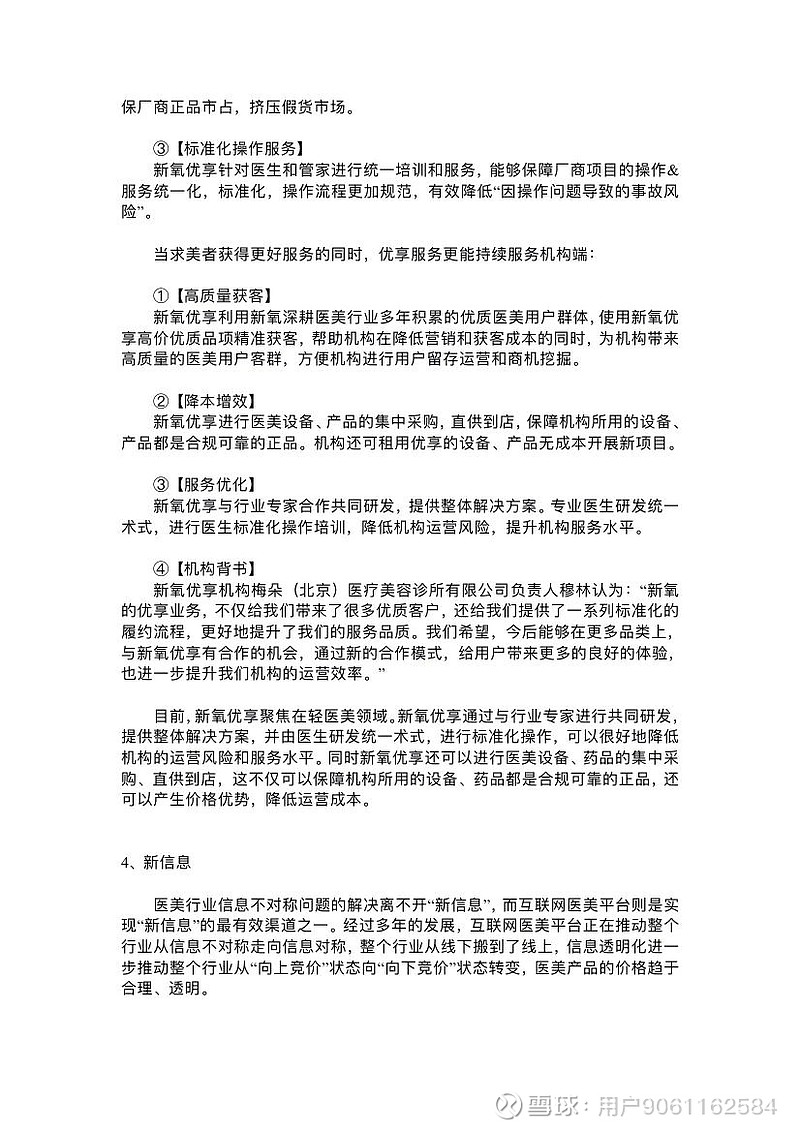 保厂商正品市占，挤压假货市场。

③【标准化操作服务】
新氧优享针对医生和管家进行统一培训和服务，能够保障厂商项目的操作&服务统一化，标准化，操作流程更加规范，有效降低“因操作问题导致的事故风险”。

当求美者获得更好服务的同时，优享服务更能持续服务机构端：

①【高质量获客】
新氧优享利用新氧深耕医美行业多年积累的优质医美用户群体，使用新氧优享高价优质品项精准获客，帮助机构在降低营销和获客成本的同时，为机构带来高质量的医美用户客群，方便机构进行用户留存运营和商机挖掘。

②【降本增效】
新氧优享进行医美设备、产品的集中采购，直供到店，保障机构所用的设备、产品都是合规可靠的正品。机构还可租用优享的设备、产品无成本开展新项目。

③【服务优化】
新氧优享与行业专家合作共同研发，提供整体解决方案。专业医生研发统一术式，进行医生标准化操作培训，降低机构运营风险，提升机构服务水平。

④【机构背书】
新氧优享机构梅朵（北京）医疗美容诊所有限公司负责人穆林认为：“新氧的优享业务，不仅给我们带来了很多优质客户，还给我们提供了一系列标准化的履约流程，更好地提升了我们的服务品质。我们希望，今后能够在更多品类上，与新氧优享有合作的机会，通过新的合作模式，给用户带来更多的良好的体验，也进一步提升我们机构的运营效率。”

目前，新氧优享聚焦在轻医美领域。新氧优享通过与行业专家进行共同研发，提供整体解决方案，并由医生研发统一术式，进行标准化操作，可以很好地降低机构的运营风险和服务水平。同时新氧优享还可以进行医美设备、药品的集中采购、直供到店，这不仅可以保障机构所用的设备、药品都是合规可靠的正品，还可以产生价格优势，降低运营成本。

4、新信息

医美行业信息不对称问题的解决离不开“新信息”，而互联网医美平台则是实现“新信息”的最有效渠道之一。经过多年的发展，互联网医美平台正在推动整个行业从信息不对称走向信息对称，整个行业从线下搬到了线上，信息透明化进一步推动整个行业从“向上竞价”状态向“向下竞价”状态转变，医美产品的价格趋于合理、透明。

雪球：用户9061162584